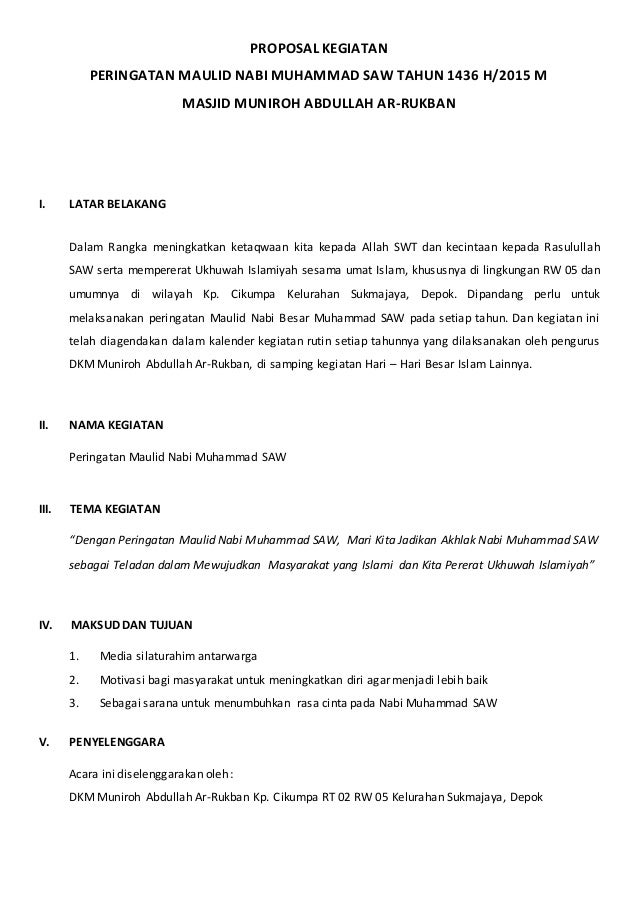 PROPOSAL KEGIATAN

PERINGATAN MAULID NABI MUHAMMAD SAW TAHUN 1436 H/2015 M

MASJID MUNIROH ABDULLAH AR-RUKBAN

I. LATAR BELAKANG

Dalam Rangka meningkatkan ketaqwaan kita kepada Allah SWT dan kecintaan kepada Rasulullah SAW serta mempererat Ukhuwah Islamiyah sesama umat Islam, khususnya di lingkungan RW 05 dan umumnya di wilayah Kp. Cikumpa Kelurahan Sukmajaya, Depok. Dipandang perlu untuk melaksanakan peringatan Maulid Nabi Besar Muhammad SAW pada setiap tahun. Dan kegiatan ini telah diagendakan dalam kalender kegiatan rutin setiap tahunnya yang dilaksanakan oleh pengurus DKM Muniroh Abdullah Ar-Rukban, di samping kegiatan Hari – Hari Besar Islam Lainnya.

II. NAMA KEGIATAN

Peringatan Maulid Nabi Muhammad SAW

III. TEMA KEGIATAN

"Dengan Peringatan Maulid Nabi Muhammad SAW, Mari Kita Jadikan Akhlak Nabi Muhammad SAW sebagai Teladan dalam Mewujudkan Masyarakat yang Islami dan Kita Pererat Ukhuwah Islamiyah"

IV. MAKSUD DAN TUJUAN

1. Media silaturahim antarwarga
2. Motivasi bagi masyarakat untuk meningkatkan diri agar menjadi lebih baik
3. Sebagai sarana untuk menumbuhkan rasa cinta pada Nabi Muhammad SAW

V. PENYELENGGARA

Acara ini diselenggarakan oleh:
DKM Muniroh Abdullah Ar-Rukban Kp. Cikumpa RT 02 RW 05 Kelurahan Sukmajaya, Depok